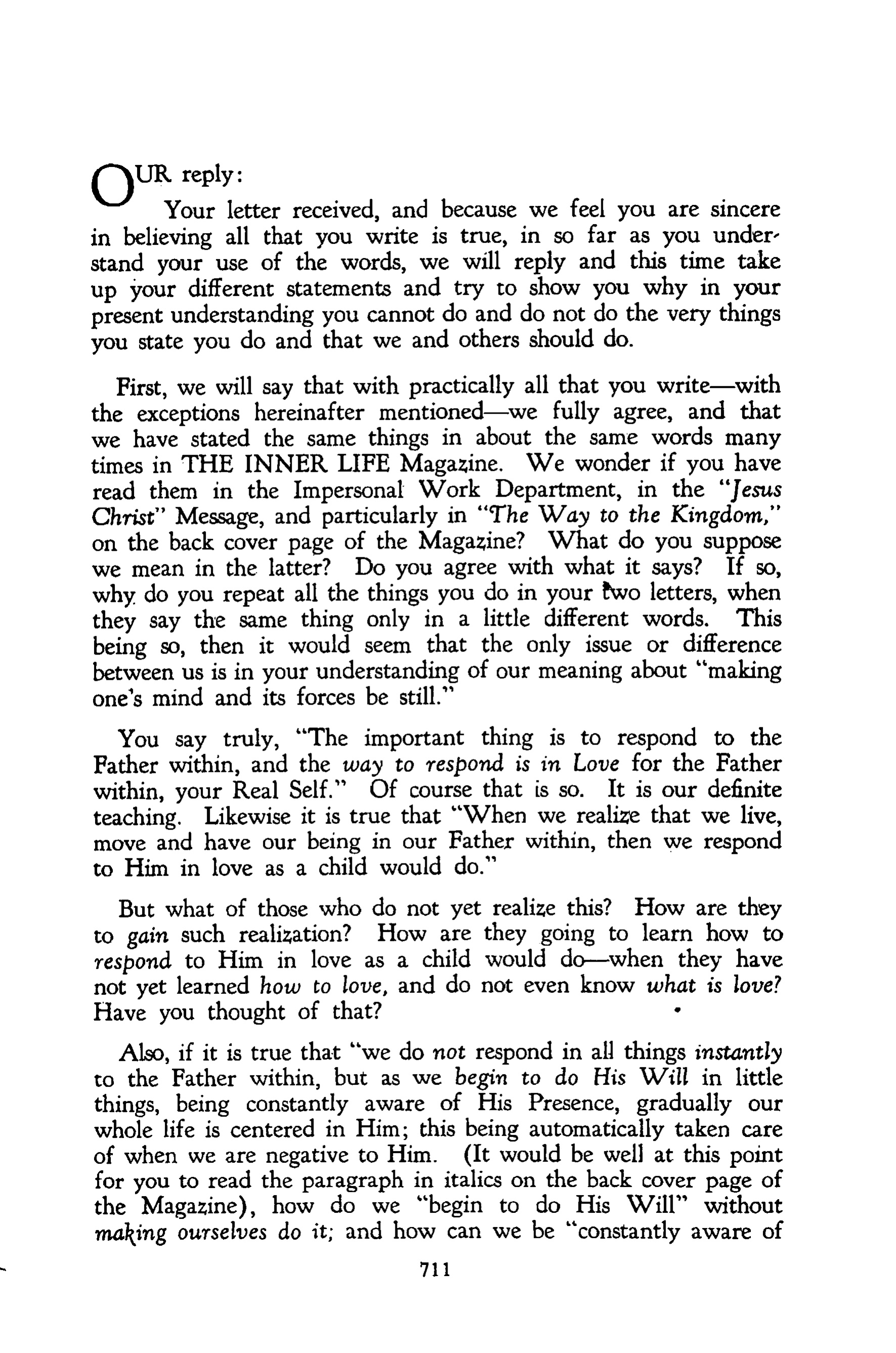 OUR reply:

Your letter received, and because we feel you are sincere in believing all that you write is true, in so far as you understand your use of the words, we will reply and this time take up your different statements and try to show you why in your present understanding you cannot do and do not do the very things you state you do and that we and others should do.

First, we will say that with practically all that you write—with the exceptions hereinafter mentioned—we fully agree, and that we have stated the same things in about the same words many times in THE INNER LIFE Magazine. We wonder if you have read them in the Impersonal Work Department, in the "Jesus Christ" Message, and particularly in "The Way to the Kingdom," on the back cover page of the Magazine? What do you suppose we mean in the latter? Do you agree with what it says? If so, why do you repeat all the things you do in your two letters, when they say the same thing only in a little different words. This being so, then it would seem that the only issue or difference between us is in your understanding of our meaning about "making one's mind and its forces be still."

You say truly, "The important thing is to respond to the Father within, and the way to respond is in Love for the Father within, your Real Self." Of course that is so. It is our definite teaching. Likewise it is true that "When we realize that we live, move and have our being in our Father within, then we respond to Him in love as a child would do."

But what of those who do not yet realize this? How are they to gain such realization? How are they going to learn how to respond to Him in love as a child would do—when they have not yet learned how to love, and do not even know what is love? Have you thought of that?

Also, if it is true that "we do not respond in all things instantly to the Father within, but as we begin to do His Will in little things, being constantly aware of His Presence, gradually our whole life is centered in Him; this being automatically taken care of when we are negative to Him. (It would be well at this point for you to read the paragraph in italics on the back cover page of the Magazine), how do we "begin to do His Will" without making ourselves do it; and how can we be "constantly aware of

711